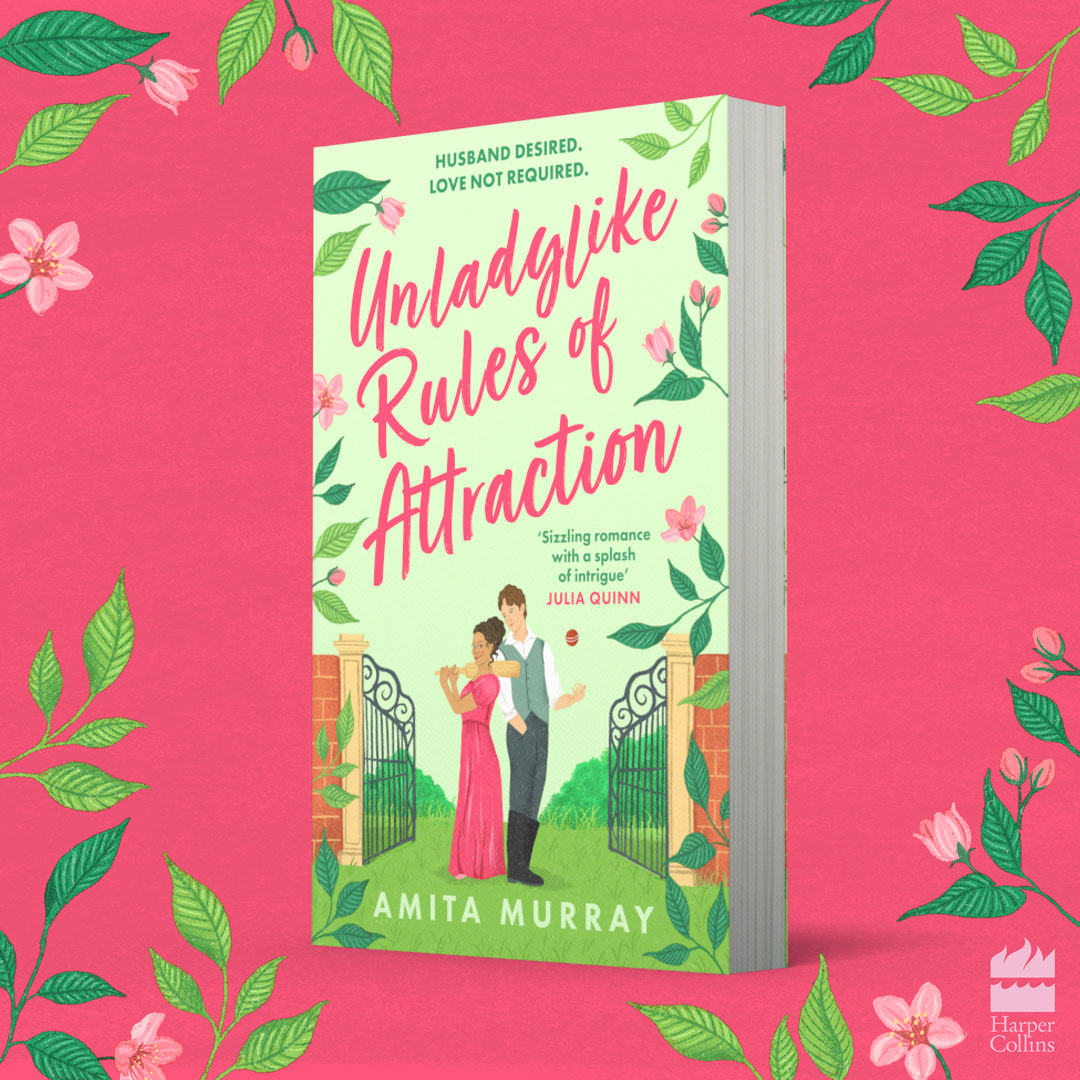 HUSBAND DESIRED.
LOVE NOT REQUIRED.

Unladylike Rules of Attraction

'Sizzling romance with a splash of intrigue'
JULIA QUINN

AMITA MURRAY

Harper Collins